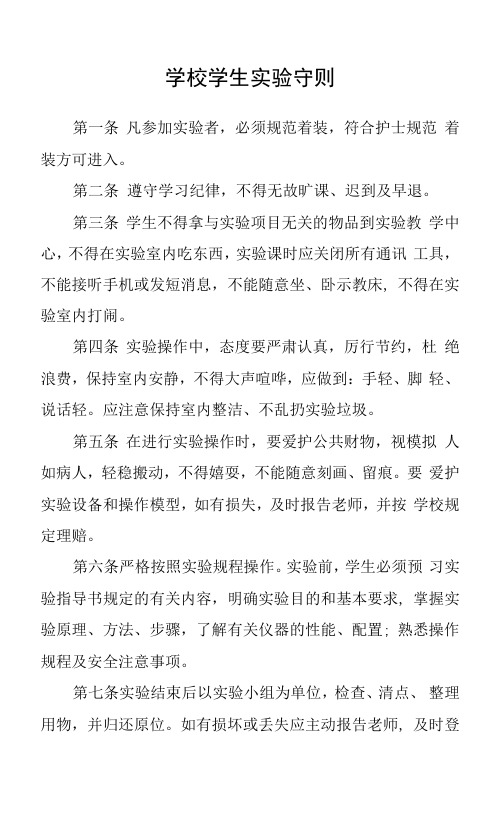 学校学生实验守则

第一条 凡参加实验者，必须规范着装，符合护士规范 着装方可进入。

第二条 遵守学习纪律，不得无故旷课、迟到及早退。

第三条 学生不得拿与实验项目无关的物品到实验教 学中心，不得在实验室内吃东西，实验课时应关闭所有通讯 工具，不能接听手机或发短消息，不能随意坐、卧示教床，不得在实验室内打闹。

第四条 实验操作中，态度要严肃认真，厉行节约，杜 绝浪费，保持室内安静，不得大声喧哗，应做到：手轻、脚 轻、说话轻。应注意保持室内整洁、不乱扔实验垃圾。

第五条 在进行实验操作时，要爱护公共财物，视模拟 人如病人，轻稳搬动，不得嬉耍，不能随意刻画、留痕。要 爱护实验设备和操作模型，如有损失，及时报告老师，并按 学校规定理赔。

第六条严格按照实验规程操作。实验前，学生必须预 习实验指导书规定的有关内容，明确实验目的和基本要求，掌握实验原理、方法、步骤，了解有关仪器的性能、配置；熟悉操作规程及安全注意事项。

第七条实验结束后以实验小组为单位，检查、清点、 整理用物，并归还原位。如有损坏或丢失应主动报告老师，及时登